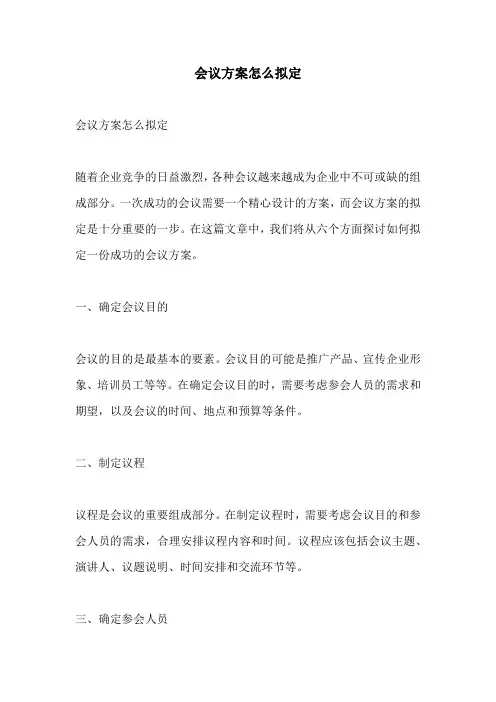 会议方案怎么拟定

会议方案怎么拟定

随着企业竞争的日益激烈，各种会议越来越成为企业中不可或缺的组成部分。一次成功的会议需要一个精心设计的方案，而会议方案的拟定是十分重要的一步。在这篇文章中，我们将从六个方面探讨如何拟定一份成功的会议方案。

一、确定会议目的

会议的目的是最基本的要素。会议目的可能是推广产品、宣传企业形象、培训员工等等。在确定会议目的时，需要考虑参会人员的需求和期望，以及会议的时间、地点和预算等条件。

二、制定议程

议程是会议的重要组成部分。在制定议程时，需要考虑会议目的和参会人员的需求，合理安排议程内容和时间。议程应该包括会议主题、演讲人、议题说明、时间安排和交流环节等。

三、确定参会人员